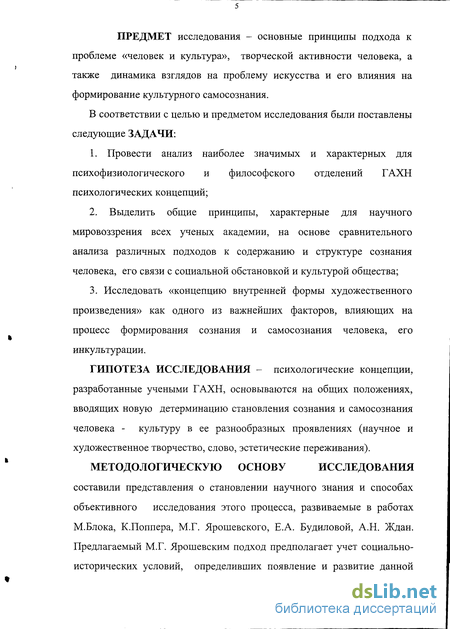 5

ПРЕДМЕТ исследования – основные принципы подхода к проблеме «человек и культура», творческой активности человека, а также динамика взглядов на проблему искусства и его влияния на формирование культурного самосознания.

В соответствии с целью и предметом исследования были поставлены следующие ЗАДАЧИ:

1. Провести анализ наиболее значимых и характерных для психофизиологического и философского отделений ГАХН психологических концепций;

2. Выделить общие принципы, характерные для научного мировоззрения всех ученых академии, на основе сравнительного анализа различных подходов к содержанию и структуре сознания человека, его связи с социальной обстановкой и культурой общества;

3. Исследовать «концепцию внутренней формы художественного произведения» как одного из важнейших факторов, влияющих на процесс формирования сознания и самосознания человека, его инкультурации.

ГИПОТЕЗА ИССЛЕДОВАНИЯ – психологические концепции, разработанные учеными ГАХН, основываются на общих положениях, вводящих новую детерминацию становления сознания и самосознания человека - культуру в ее разнообразных проявлениях (научное и художественное творчество, слово, эстетические переживания).

МЕТОДОЛОГИЧЕСКУЮ ОСНОВУ ИССЛЕДОВАНИЯ составили представления о становлении научного знания и способах объективного исследования этого процесса, развиваемые в работах М.Блока, К.Поппера, М.Г. Ярошевского, Е.А. Будиловой, А.Н. Ждан. Предлагаемый М.Г. Ярошевским подход предполагает учет социально-исторических условий, определивших появление и развитие данной

dsLib.net
библиотека диссертаций